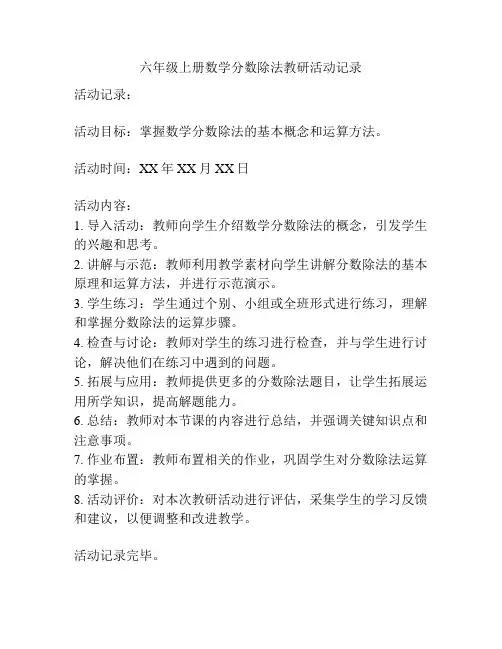 六年级上册数学分数除法教研活动记录

活动记录：

活动目标：掌握数学分数除法的基本概念和运算方法。

活动时间：XX 年 XX 月 XX 日

活动内容：
1. 导入活动：教师向学生介绍数学分数除法的概念，引发学生的兴趣和思考。
2. 讲解与示范：教师利用教学素材向学生讲解分数除法的基本原理和运算方法，并进行示范演示。
3. 学生练习：学生通过个别、小组或全班形式进行练习，理解和掌握分数除法的运算步骤。
4. 检查与讨论：教师对学生的练习进行检查，并与学生进行讨论，解决他们在练习中遇到的问题。
5. 拓展与应用：教师提供更多的分数除法题目，让学生拓展运用所学知识，提高解题能力。
6. 总结：教师对本节课的内容进行总结，并强调关键知识点和注意事项。
7. 作业布置：教师布置相关的作业，巩固学生对分数除法运算的掌握。
8. 活动评价：对本次教研活动进行评估，采集学生的学习反馈和建议，以便调整和改进教学。

活动记录完毕。